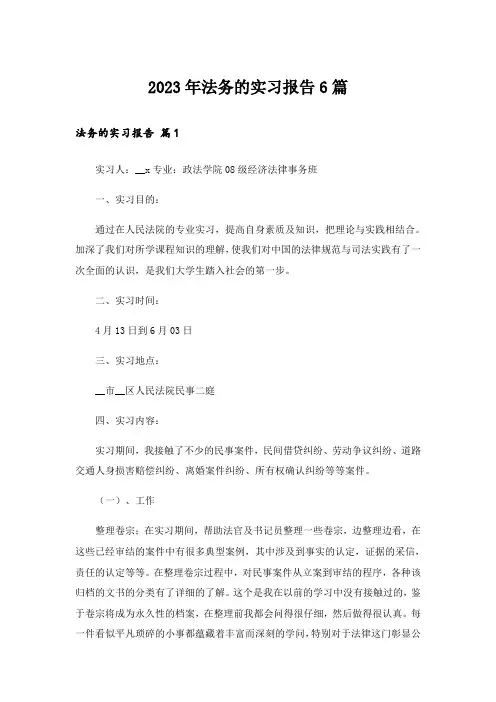 2023年法务的实习报告6篇

法务的实习报告 篇1

实习人：__x 专业：政法学院08级经济法律事务班

一、实习目的：

通过在人民法院的专业实习，提高自身素质及知识，把理论与实践相结合。加深了我们对所学课程知识的理解，使我们对中国的法律规范与司法实践有了一次全面的认识，是我们大学生踏入社会的第一步。

二、实习时间：

4月13日到6月03日

三、实习地点：

__市__区人民法院民事二庭

四、实习内容：

实习期间，我接触了不少的民事案件，民间借贷纠纷、劳动争议纠纷、道路交通人身损害赔偿纠纷、离婚案件纠纷、所有权确认纠纷等等案件。

（一）、工作

整理卷宗：在实习期间，帮助法官及书记员整理一些卷宗，边整理边看，在这些已经审结的案件中有很多典型案例，其中涉及到事实的认定，证据的采信，责任的认定等等。在整理卷宗过程中，对民事案件从立案到审结的程序，各种该归档的文书的分类有了详细的了解。这个是我在以前的学习中没有接触过的，鉴于卷宗将成为永久性的档案，在整理前我都会问得很仔细，然后做得很认真。每一件看似平凡琐碎的小事都蕴藏着丰富而深刻的学问，特别对于法律这门彰显公